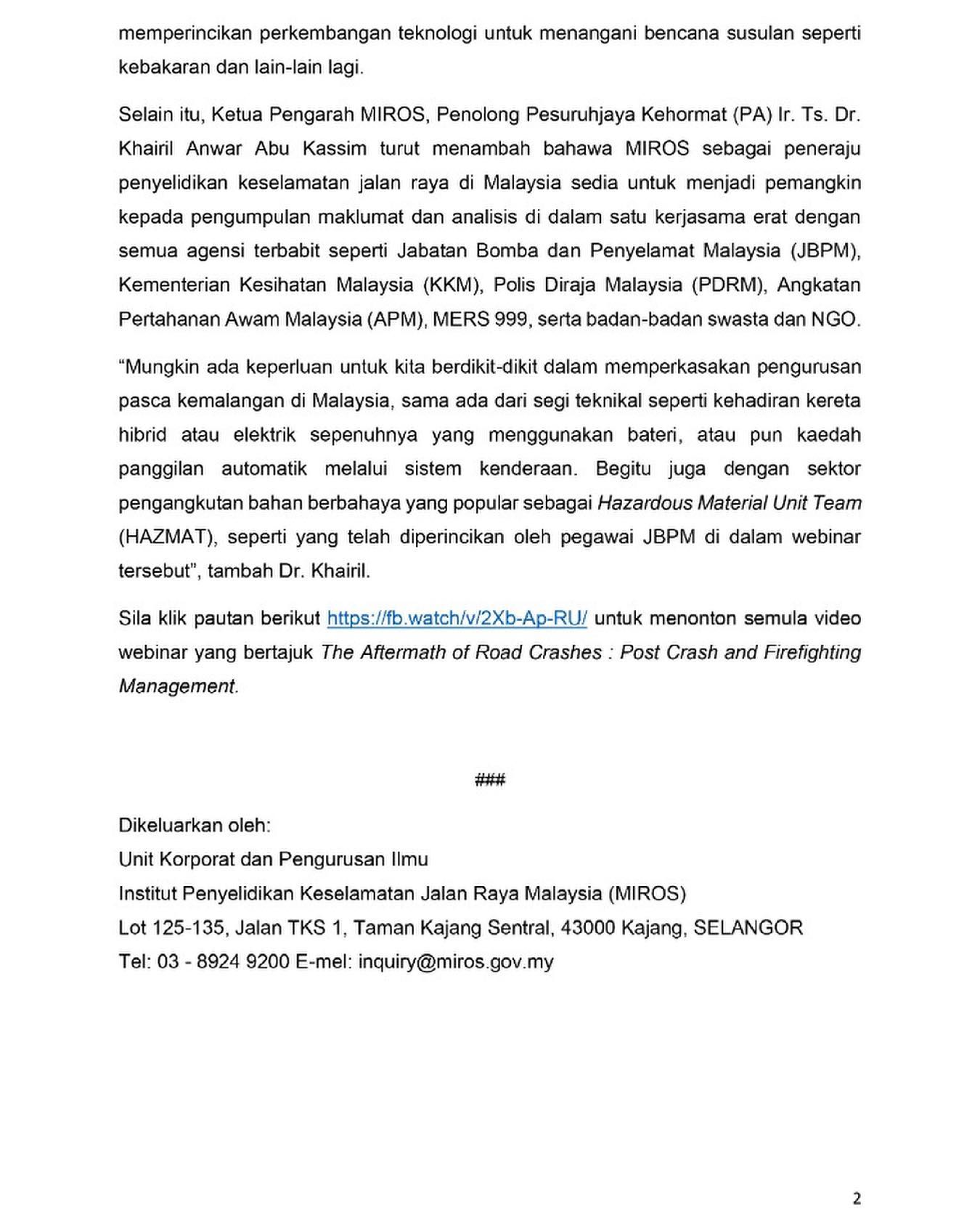 memperincikan perkembangan teknologi untuk menangani bencana susulan seperti kebakaran dan lain-lain lagi.

Selain itu, Ketua Pengarah MIROS, Penolong Pesuruhjaya Kehormat (PA) Ir. Ts. Dr. Khairil Anwar Abu Kassim turut menambah bahawa MIROS sebagai peneraju penyelidikan keselamatan jalan raya di Malaysia sedia untuk menjadi pemangkin kepada pengumpulan maklumat dan analisis di dalam satu kerjasama erat dengan semua agensi terbabit seperti Jabatan Bomba dan Penyelamat Malaysia (JBPM), Kementerian Kesihatan Malaysia (KKM), Polis Diraja Malaysia (PDRM), Angkatan Pertahanan Awam Malaysia (APM), MERS 999, serta badan-badan swasta dan NGO.

"Mungkin ada keperluan untuk kita berdikit-dikit dalam memperkasakan pengurusan pasca kemalangan di Malaysia, sama ada dari segi teknikal seperti kehadiran kereta hibrid atau elektrik sepenuhnya yang menggunakan bateri, atau pun kaedah panggilan automatik melalui sistem kenderaan. Begitu juga dengan sektor pengangkutan bahan berbahaya yang popular sebagai Hazardous Material Unit Team (HAZMAT), seperti yang telah diperincikan oleh pegawai JBPM di dalam webinar tersebut", tambah Dr. Khairil.

Sila klik pautan berikut https://fb.watch/v/2Xb-Ap-RU/ untuk menonton semula video webinar yang bertajuk The Aftermath of Road Crashes : Post Crash and Firefighting Management.

###

Dikeluarkan oleh:
Unit Korporat dan Pengurusan Ilmu
Institut Penyelidikan Keselamatan Jalan Raya Malaysia (MIROS)
Lot 125-135, Jalan TKS 1, Taman Kajang Sentral, 43000 Kajang, SELANGOR
Tel: 03 - 8924 9200 E-mel: inquiry@miros.gov.my

2